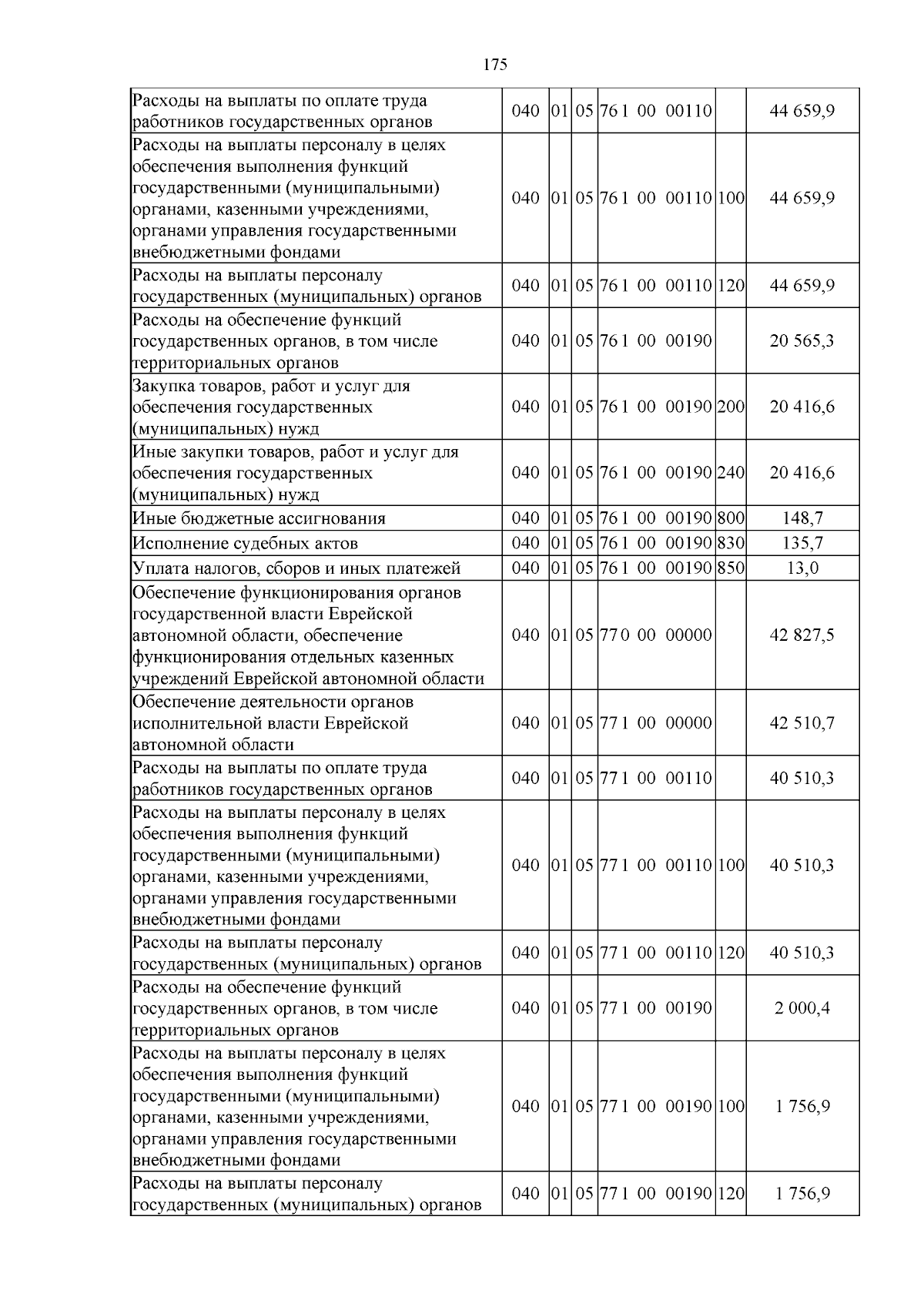 175

| Расходы на выплаты по оплате труда работников государственных органов | 040 | 01 | 05 | 76 1 00 00110 |  | 44 659,9 |
|---|---|---|---|---|---|---|
| Расходы на выплаты персоналу в целях обеспечения выполнения функций государственными (муниципальными) органами, казенными учреждениями, органами управления государственными внебюджетными фондами | 040 | 01 | 05 | 76 1 00 00110 | 100 | 44 659,9 |
| Расходы на выплаты персоналу государственных (муниципальных) органов | 040 | 01 | 05 | 76 1 00 00110 | 120 | 44 659,9 |
| Расходы на обеспечение функций государственных органов, в том числе территориальных органов | 040 | 01 | 05 | 76 1 00 00190 |  | 20 565,3 |
| Закупка товаров, работ и услуг для обеспечения государственных (муниципальных) нужд | 040 | 01 | 05 | 76 1 00 00190 | 200 | 20 416,6 |
| Иные закупки товаров, работ и услуг для обеспечения государственных (муниципальных) нужд | 040 | 01 | 05 | 76 1 00 00190 | 240 | 20 416,6 |
| Иные бюджетные ассигнования | 040 | 01 | 05 | 76 1 00 00190 | 800 | 148,7 |
| Исполнение судебных актов | 040 | 01 | 05 | 76 1 00 00190 | 830 | 135,7 |
| Уплата налогов, сборов и иных платежей | 040 | 01 | 05 | 76 1 00 00190 | 850 | 13,0 |
| Обеспечение функционирования органов государственной власти Еврейской автономной области, обеспечение функционирования отдельных казенных учреждений Еврейской автономной области | 040 | 01 | 05 | 77 0 00 00000 |  | 42 827,5 |
| Обеспечение деятельности органов исполнительной власти Еврейской автономной области | 040 | 01 | 05 | 77 1 00 00000 |  | 42 510,7 |
| Расходы на выплаты по оплате труда работников государственных органов | 040 | 01 | 05 | 77 1 00 00110 |  | 40 510,3 |
| Расходы на выплаты персоналу в целях обеспечения выполнения функций государственными (муниципальными) органами, казенными учреждениями, органами управления государственными внебюджетными фондами | 040 | 01 | 05 | 77 1 00 00110 | 100 | 40 510,3 |
| Расходы на выплаты персоналу государственных (муниципальных) органов | 040 | 01 | 05 | 77 1 00 00110 | 120 | 40 510,3 |
| Расходы на обеспечение функций государственных органов, в том числе территориальных органов | 040 | 01 | 05 | 77 1 00 00190 |  | 2 000,4 |
| Расходы на выплаты персоналу в целях обеспечения выполнения функций государственными (муниципальными) органами, казенными учреждениями, органами управления государственными внебюджетными фондами | 040 | 01 | 05 | 77 1 00 00190 | 100 | 1 756,9 |
| Расходы на выплаты персоналу государственных (муниципальных) органов | 040 | 01 | 05 | 77 1 00 00190 | 120 | 1 756,9 |